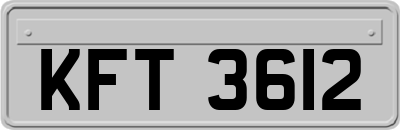 KFT 3612